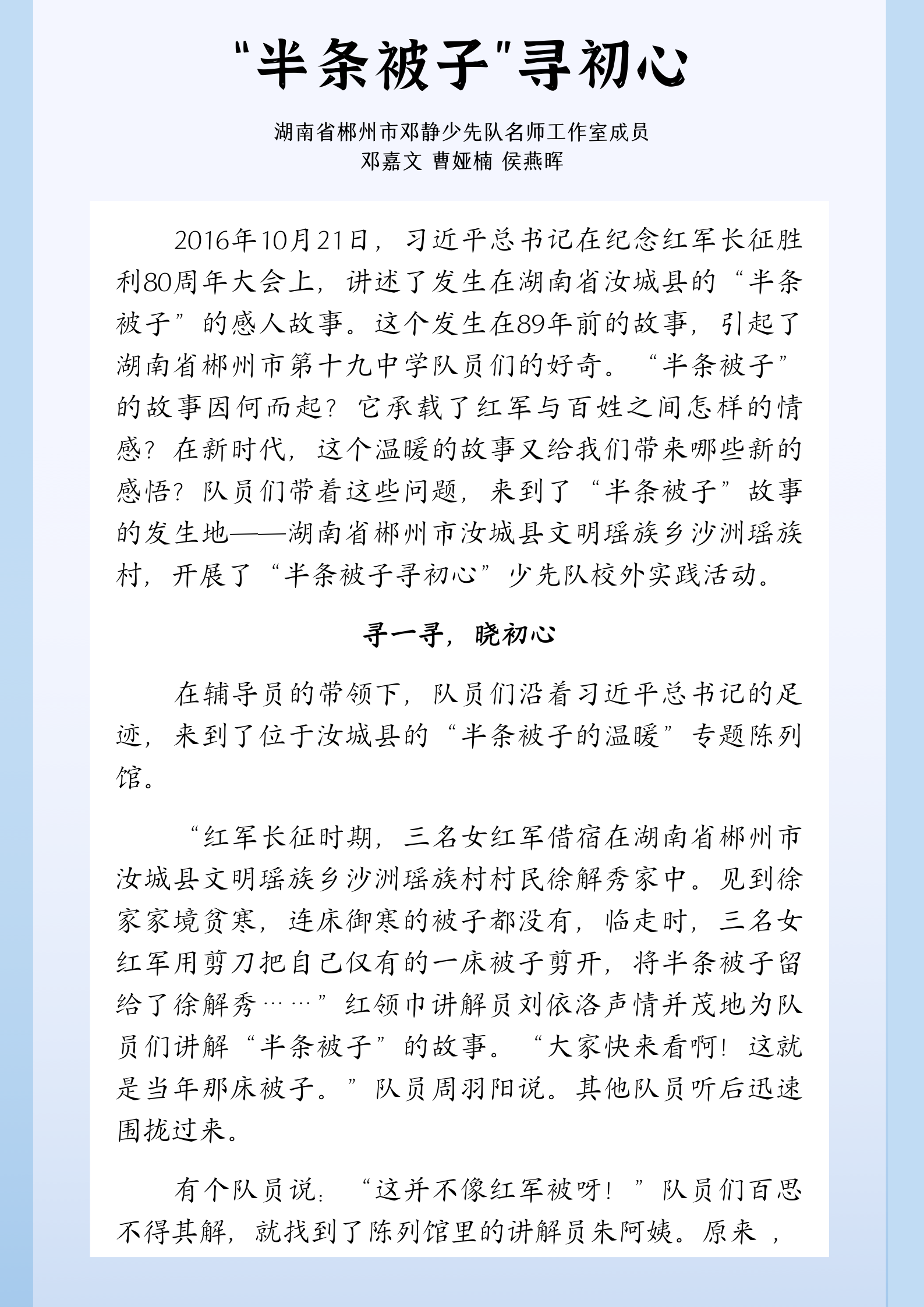 “半条被子”寻初心

湖南省郴州市邓静少先队名师工作室成员
邓嘉文 曹娅楠 侯燕晖

2016年10月21日，习近平总书记在纪念红军长征胜利80周年大会上，讲述了发生在湖南省汝城县的“半条被子”的感人故事。这个发生在89年前的故事，引起了湖南省郴州市第十九中学队员们的好奇。“半条被子”的故事因何而起？它承载了红军与百姓之间怎样的情感？在新时代，这个温暖的故事又给我们带来哪些新的感悟？队员们带着这些问题，来到了“半条被子”故事的发生地——湖南省郴州市汝城县文明瑶族乡沙洲瑶族村，开展了“半条被子寻初心”少先队校外实践活动。

寻一寻，晓初心

在辅导员的带领下，队员们沿着习近平总书记的足迹，来到了位于汝城县的“半条被子的温暖”专题陈列馆。

“红军长征时期，三名女红军借宿在湖南省郴州市汝城县文明瑶族乡沙洲瑶族村村民徐解秀家中。见到徐家家境贫寒，连床御寒的被子都没有，临走时，三名女红军用剪刀把自己仅有的一床被子剪开，将半条被子留给了徐解秀……”红领巾讲解员刘依洛声情并茂地为队员们讲解“半条被子”的故事。“大家快来看啊！这就是当年那床被子。”队员周羽阳说。其他队员听后迅速围拢过来。

有个队员说：“这并不像红军被呀！”队员们百思不得其解，就找到了陈列馆里的讲解员朱阿姨。原来，